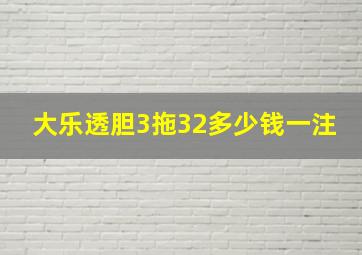 大乐透胆3拖32多少钱一注